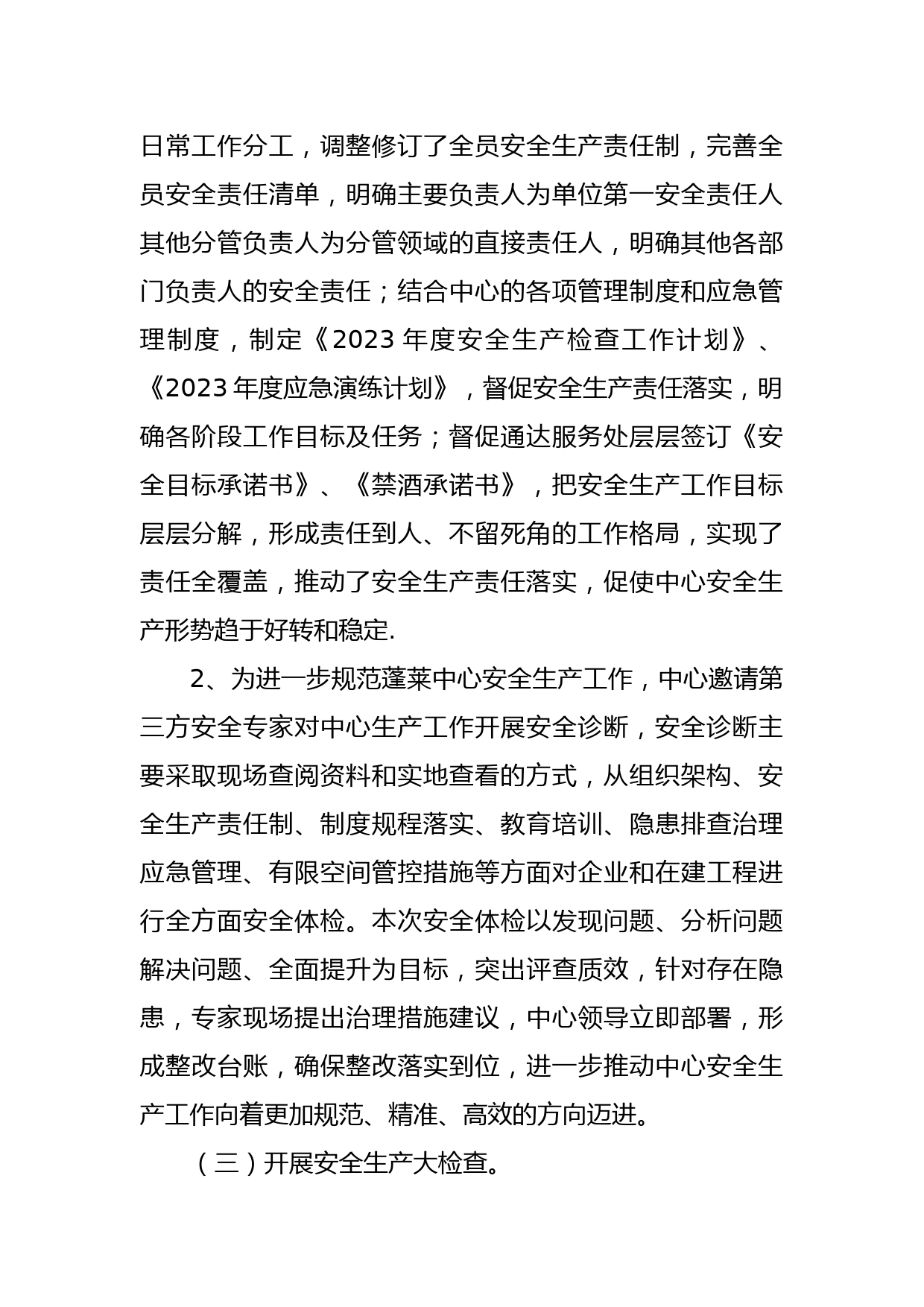 日常工作分工，调整修订了全员安全生产责任制，完善全员安全责任清单，明确主要负责人为单位第一安全责任人其他分管负责人为分管领域的直接责任人，明确其他各部门负责人的安全责任；结合中心的各项管理制度和应急管理制度，制定《2023 年度安全生产检查工作计划》、《2023 年度应急演练计划》，督促安全生产责任落实，明确各阶段工作目标及任务；督促通达服务处层层签订《安全目标承诺书》、《禁酒承诺书》，把安全生产工作目标层层分解，形成责任到人、不留死角的工作格局，实现了责任全覆盖，推动了安全生产责任落实，促使中心安全生产形势趋于好转和稳定.

2、为进一步规范蓬莱中心安全生产工作，中心邀请第三方安全专家对中心生产工作开展安全诊断，安全诊断主要采取现场查阅资料和实地查看的方式，从组织架构、安全生产责任制、制度规程落实、教育培训、隐患排查治理应急管理、有限空间管控措施等方面对企业和在建工程进行全方面安全体检。本次安全体检以发现问题、分析问题解决问题、全面提升为目标，突出评查质效，针对存在隐患，专家现场提出治理措施建议，中心领导立即部署，形成整改台账，确保整改落实到位，进一步推动中心安全生产工作向着更加规范、精准、高效的方向迈进。

（三）开展安全生产大检查。